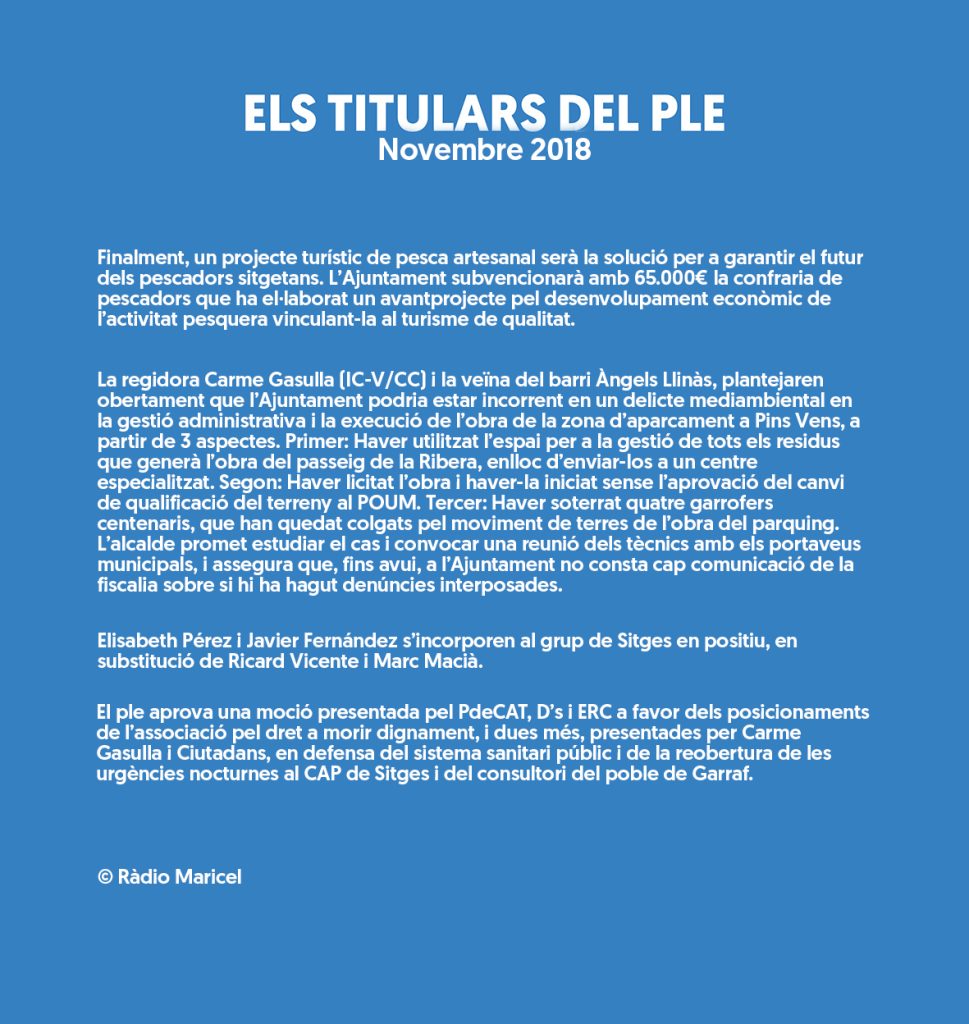 ELS TITULARS DEL PLE
Novembre 2018

Finalment, un projecte turístic de pesca artesanal serà la solució per a garantir el futur dels pescadors sitgetans. L'Ajuntament subvencionarà amb 65.000€ la confraria de pescadors que ha el·laborat un avantprojecte pel desenvolupament econòmic de l'activitat pesquera vinculant-la al turisme de qualitat.

La regidora Carme Gasulla (IC-V/CC) i la veïna del barri Àngels Llinàs, plantejaren obertament que l'Ajuntament podria estar incorrent en un delicte mediambiental en la gestió administrativa i la execució de l'obra de la zona d'aparcament a Pins Vens, a partir de 3 aspectes. Primer: Haver utilitzat l'espai per a la gestió de tots els residus que generà l'obra del passeig de la Ribera, enlloc d'enviar-los a un centre especialitzat. Segon: Haver licitat l'obra i haver-la iniciat sense l'aprovació del canvi de qualificació del terreny al POUM. Tercer: Haver soterrat quatre garrofers centenaris, que han quedat colgats pel moviment de terres de l'obra del parquing. L'alcalde promet estudiar el cas i convocar una reunió dels tècnics amb els portaveus municipals, i assegura que, fins avui, a l'Ajuntament no consta cap comunicació de la fiscalia sobre si hi ha hagut denúncies interposades.

Elisabeth Pérez i Javier Fernández s'incorporen al grup de Sitges en positiu, en substitució de Ricard Vicente i Marc Macià.

El ple aprova una moció presentada pel PdeCAT, D's i ERC a favor dels posicionaments de l'associació pel dret a morir dignament, i dues més, presentades per Carme Gasulla i Ciutadans, en defensa del sistema sanitari públic i de la reobertura de les urgències nocturnes al CAP de Sitges i del consultori del poble de Garraf.

© Ràdio Maricel